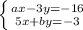 $\begin{cases} ax-3y=-16 \\ 5x+by=-3 \end{cases}$